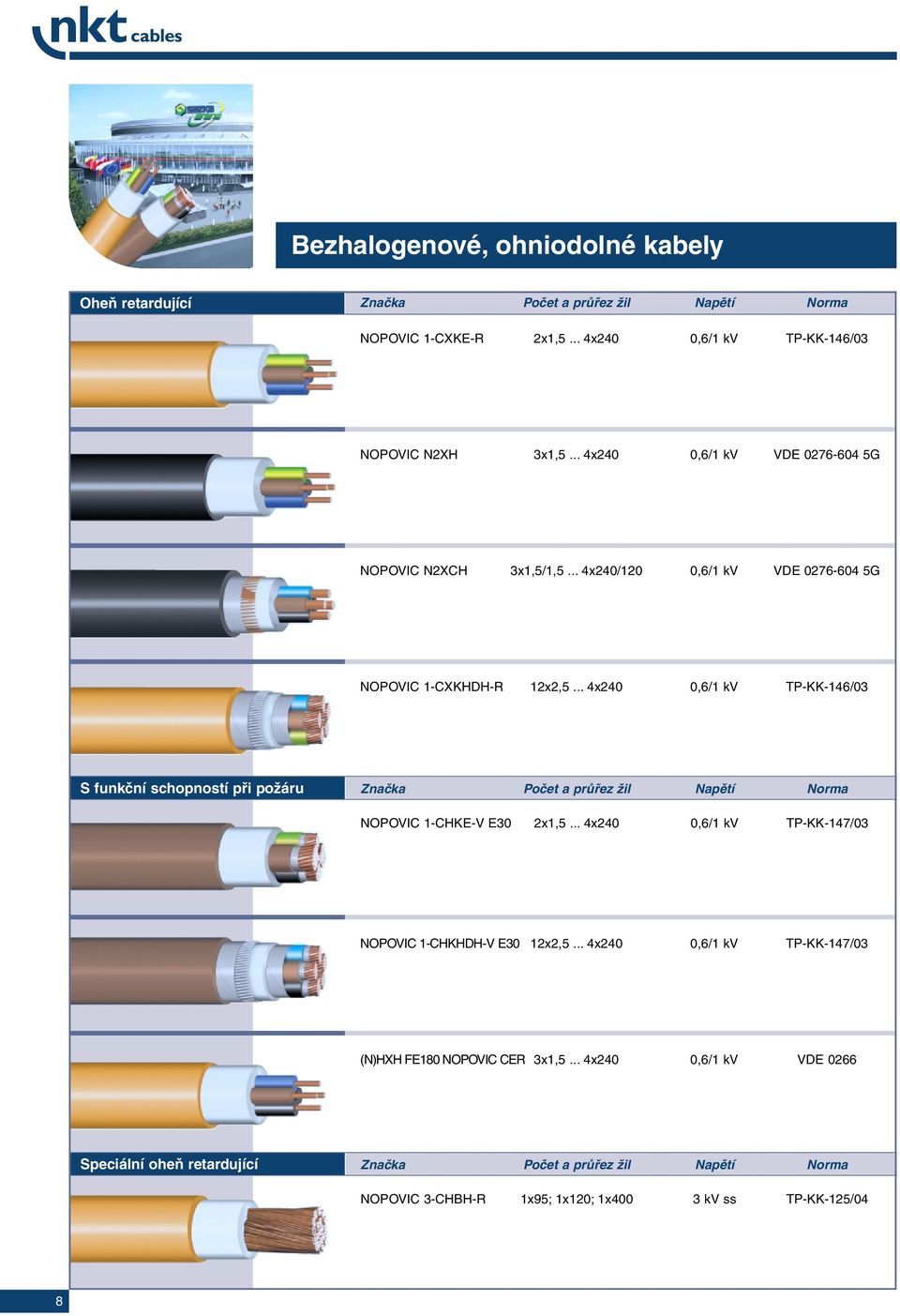 nkt cables

Bezhalogenové, ohniodolné kabely

| Oheň retardující | Značka | Počet a průřez žil | Napětí | Norma |
|---|---|---|---|---|
| | NOPOVIC 1-CXKE-R | 2x1,5 ... 4x240 | 0,6/1 kV | TP-KK-146/03 |
| | NOPOVIC N2XH | 3x1,5 ... 4x240 | 0,6/1 kV | VDE 0276-604 5G |
| | NOPOVIC N2XCH | 3x1,5/1,5 ... 4x240/120 | 0,6/1 kV | VDE 0276-604 5G |
| | NOPOVIC 1-CXKHDH-R | 12x2,5 ... 4x240 | 0,6/1 kV | TP-KK-146/03 |

| S funkční schopností při požáru | Značka | Počet a průřez žil | Napětí | Norma |
|---|---|---|---|---|
| | NOPOVIC 1-CHKE-V E30 | 2x1,5 ... 4x240 | 0,6/1 kV | TP-KK-147/03 |
| | NOPOVIC 1-CHKHDH-V E30 | 12x2,5 ... 4x240 | 0,6/1 kV | TP-KK-147/03 |
| | (N)HXH FE180 NOPOVIC CER | 3x1,5 ... 4x240 | 0,6/1 kV | VDE 0266 |

| Speciální oheň retardující | Značka | Počet a průřez žil | Napětí | Norma |
|---|---|---|---|---|
| | NOPOVIC 3-CHBH-R | 1x95; 1x120; 1x400 | 3 kV ss | TP-KK-125/04 |

8